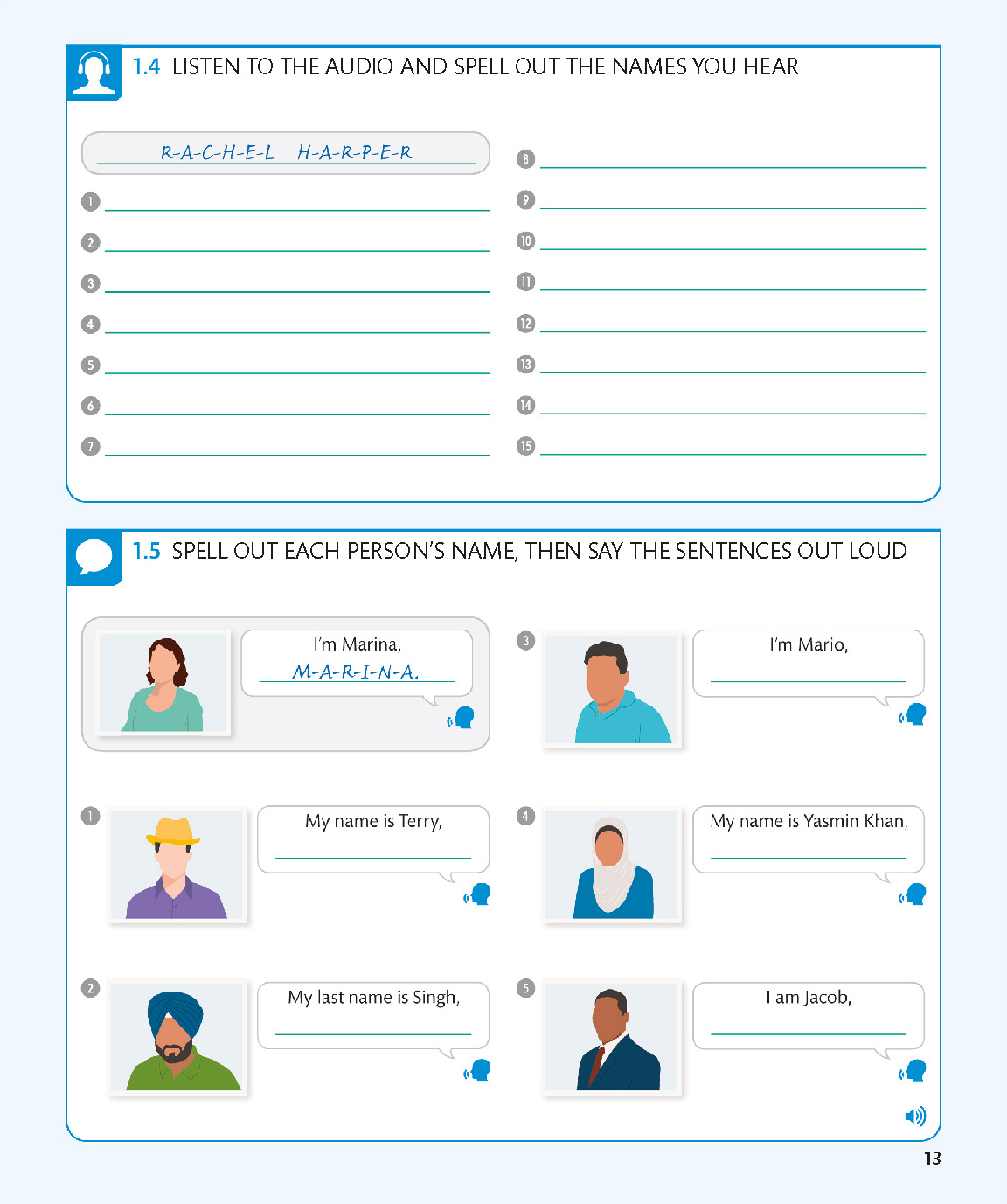 1.4 LISTEN TO THE AUDIO AND SPELL OUT THE NAMES YOU HEAR

R-A-C-H-E-L H-A-R-P-E-R

1
2
3
4
5
6
7
8
9
10
11
12
13
14
15

1.5 SPELL OUT EACH PERSON'S NAME, THEN SAY THE SENTENCES OUT LOUD

I'm Marina,
M-A-R-I-N-A.

1 My name is Terry,

2 My last name is Singh,

3 I'm Mario,

4 My name is Yasmin Khan,

5 I am Jacob,

13